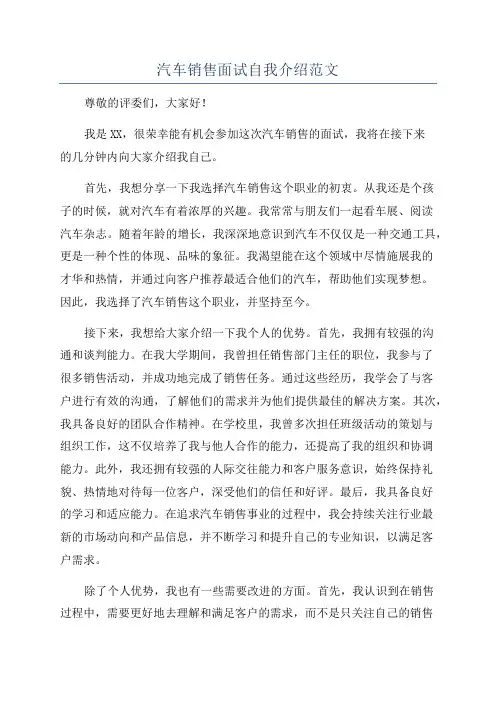 汽车销售面试自我介绍范文

尊敬的评委们，大家好！

我是XX，很荣幸能有机会参加这次汽车销售的面试，我将在接下来的几分钟内向大家介绍我自己。

首先，我想分享一下我选择汽车销售这个职业的初衷。从我还是个孩子的时候，就对汽车有着浓厚的兴趣。我常常与朋友们一起看车展、阅读汽车杂志。随着年龄的增长，我深深地意识到汽车不仅仅是一种交通工具，更是一种个性的体现、品味的象征。我渴望能在这个领域中尽情施展我的才华和热情，并通过向客户推荐最适合他们的汽车，帮助他们实现梦想。因此，我选择了汽车销售这个职业，并坚持至今。

接下来，我想给大家介绍一下我个人的优势。首先，我拥有较强的沟通和谈判能力。在我大学期间，我曾担任销售部门主任的职位，我参与了很多销售活动，并成功地完成了销售任务。通过这些经历，我学会了与客户进行有效的沟通，了解他们的需求并为他们提供最佳的解决方案。其次，我具备良好的团队合作精神。在学校里，我曾多次担任班级活动的策划与组织工作，这不仅培养了我与他人合作的能力，还提高了我的组织和协调能力。此外，我还拥有较强的人际交往能力和客户服务意识，始终保持礼貌、热情地对待每一位客户，深受他们的信任和好评。最后，我具备良好的学习和适应能力。在追求汽车销售事业的过程中，我会持续关注行业最新的市场动向和产品信息，并不断学习和提升自己的专业知识，以满足客户需求。

除了个人优势，我也有一些需要改进的方面。首先，我认识到在销售过程中，需要更好地去理解和满足客户的需求，而不是只关注自己的销售